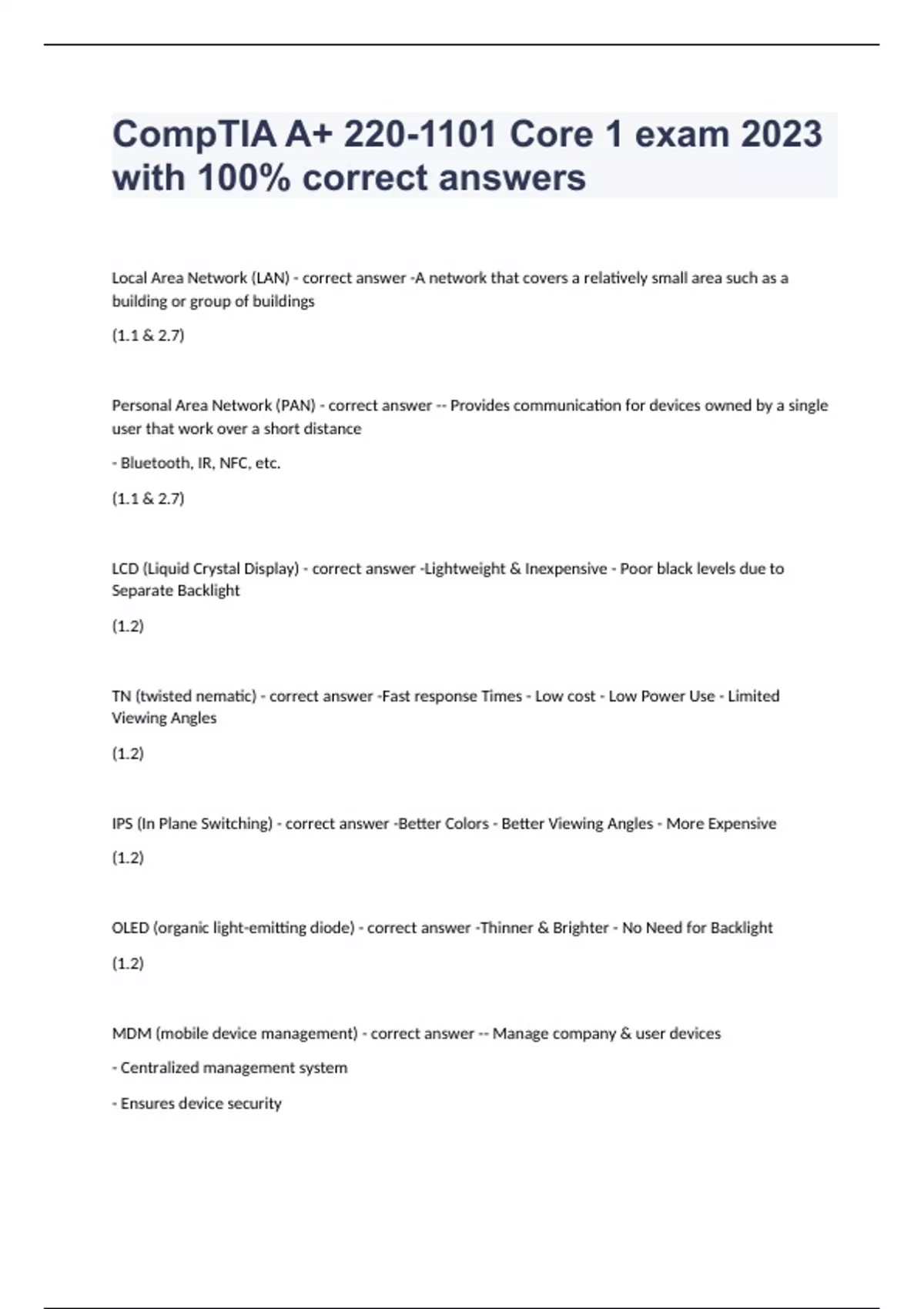 CompTIA A+ 220-1101 Core 1 exam 2023 with 100% correct answers

Local Area Network (LAN) - correct answer -A network that covers a relatively small area such as a building or group of buildings

(1.1 & 2.7)

Personal Area Network (PAN) - correct answer -- Provides communication for devices owned by a single user that work over a short distance

- Bluetooth, IR, NFC, etc.

(1.1 & 2.7)

LCD (Liquid Crystal Display) - correct answer -Lightweight & Inexpensive - Poor black levels due to Separate Backlight

(1.2)

TN (twisted nematic) - correct answer -Fast response Times - Low cost - Low Power Use - Limited Viewing Angles

(1.2)

IPS (In Plane Switching) - correct answer -Better Colors - Better Viewing Angles - More Expensive

(1.2)

OLED (organic light-emitting diode) - correct answer -Thinner & Brighter - No Need for Backlight

(1.2)

MDM (mobile device management) - correct answer -- Manage company & user devices

- Centralized management system

- Ensures device security